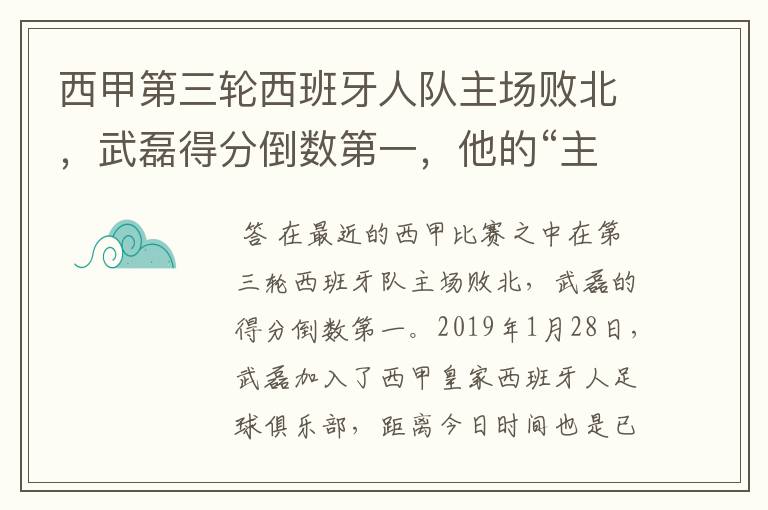 西甲第三轮西班牙人队主场败北，武磊得分倒数第一，他的“主

答 在最近的西甲比赛之中在第三轮西班牙队主场败北，武磊的得分倒数第一。2019年1月28日，武磊加入了西甲皇家西班牙人足球俱乐部，距离今日时间也是已